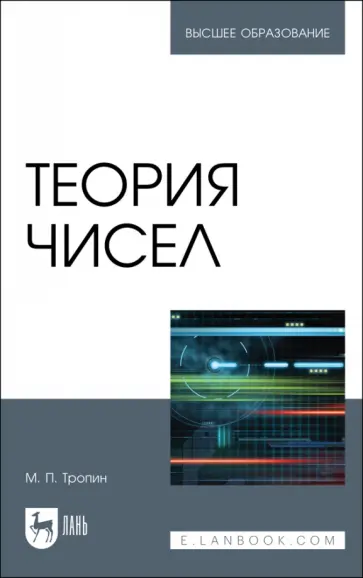 ВЫСШЕЕ ОБРАЗОВАНИЕ

ТЕОРИЯ ЧИСЕЛ

М. П. Тропин

ЛАНЬ

E.LANBOOK.COM